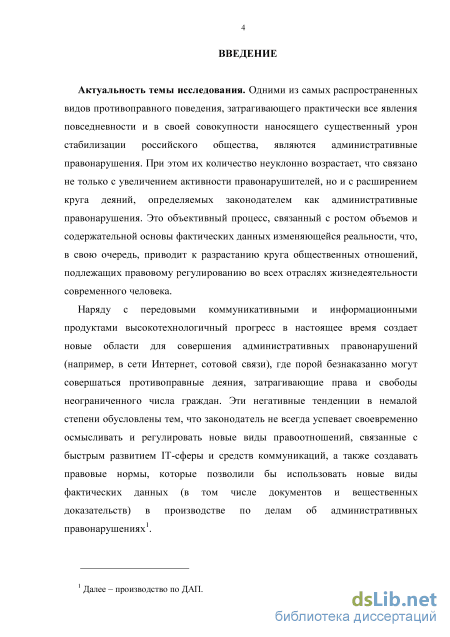 4

ВВЕДЕНИЕ

Актуальность темы исследования. Одними из самых распространенных видов противоправного поведения, затрагивающего практически все явления повседневности и в своей совокупности наносящего существенный урон стабилизации российского общества, являются административные правонарушения. При этом их количество неуклонно возрастает, что связано не только с увеличением активности правонарушителей, но и с расширением круга деяний, определяемых законодателем как административные правонарушения. Это объективный процесс, связанный с ростом объемов и содержательной основы фактических данных изменяющейся реальности, что, в свою очередь, приводит к разрастанию круга общественных отношений, подлежащих правовому регулированию во всех отраслях жизнедеятельности современного человека.

Наряду с передовыми коммуникативными и информационными продуктами высокотехнологичный прогресс в настоящее время создает новые области для совершения административных правонарушений (например, в сети Интернет, сотовой связи), где порой безнаказанно могут совершаться противоправные деяния, затрагивающие права и свободы неограниченного числа граждан. Эти негативные тенденции в немалой степени обусловлены тем, что законодатель не всегда успевает своевременно осмысливать и регулировать новые виды правоотношений, связанные с быстрым развитием IT-сферы и средств коммуникаций, а также создавать правовые нормы, которые позволили бы использовать новые виды фактических данных (в том числе документов и вещественных доказательств) в производстве по делам об административных правонарушениях$^1$.

$^1$ Далее – производство по ДАП.

dsLib.net
библиотека диссертаций